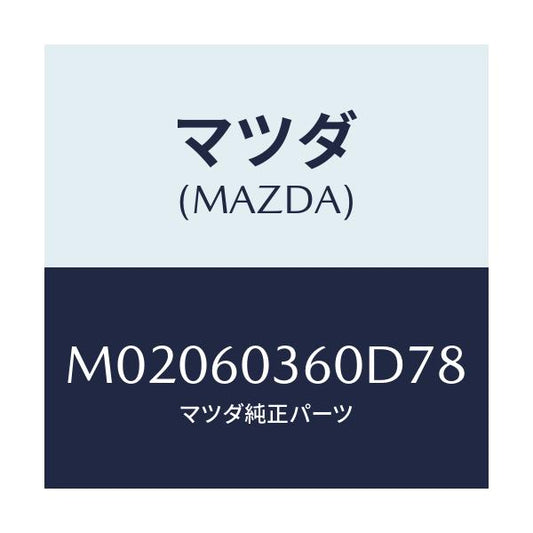 マツダ
(MAZDA)

M02060360D78
マツダ純正パーツ